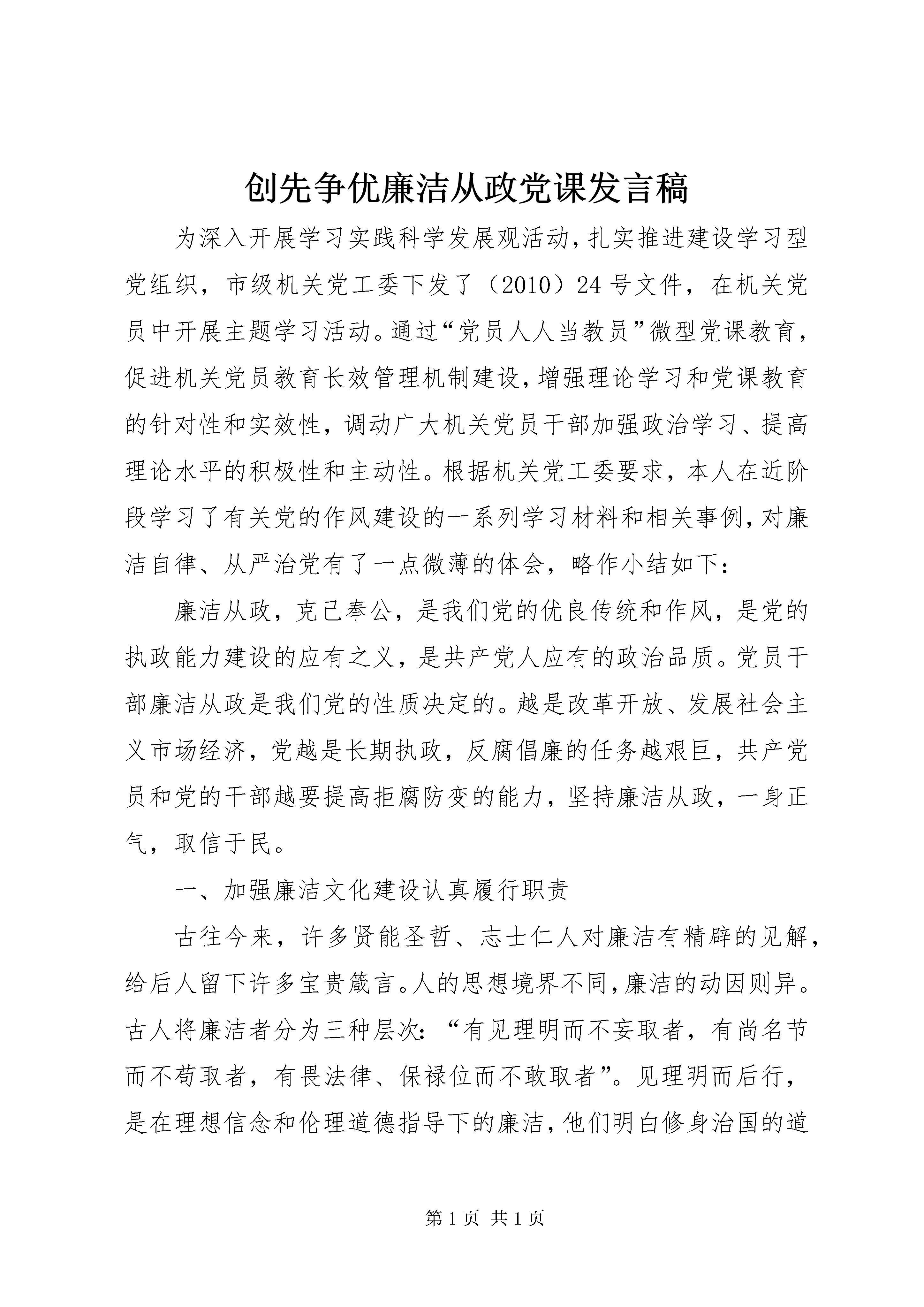 创先争优廉洁从政党课发言稿

为深入开展学习实践科学发展观活动，扎实推进建设学习型党组织，市级机关党工委下发了（2010）24号文件，在机关党员中开展主题学习活动。通过“党员人人当教员”微型党课教育，促进机关党员教育长效管理机制建设，增强理论学习和党课教育的针对性和实效性，调动广大机关党员干部加强政治学习、提高理论水平的积极性和主动性。根据机关党工委要求，本人在近阶段学习了有关党的作风建设的一系列学习材料和相关事例，对廉洁自律、从严治党有了一点微薄的体会，略作小结如下：

廉洁从政，克己奉公，是我们党的优良传统和作风，是党的执政能力建设的应有之义，是共产党人应有的政治品质。党员干部廉洁从政是我们党的性质决定的。越是改革开放、发展社会主义市场经济，党越是长期执政，反腐倡廉的任务越艰巨，共产党员和党的干部越要提高拒腐防变的能力，坚持廉洁从政，一身正气，取信于民。

一、加强廉洁文化建设认真履行职责

古往今来，许多贤能圣哲、志士仁人对廉洁有精辟的见解，给后人留下许多宝贵箴言。人的思想境界不同，廉洁的动因则异。古人将廉洁者分为三种层次：“有见理明而不妄取者，有尚名节而不苟取者，有畏法律、保禄位而不敢取者”。见理明而后行，是在理想信念和伦理道德指导下的廉洁，他们明白修身治国的道

第1页 共1页